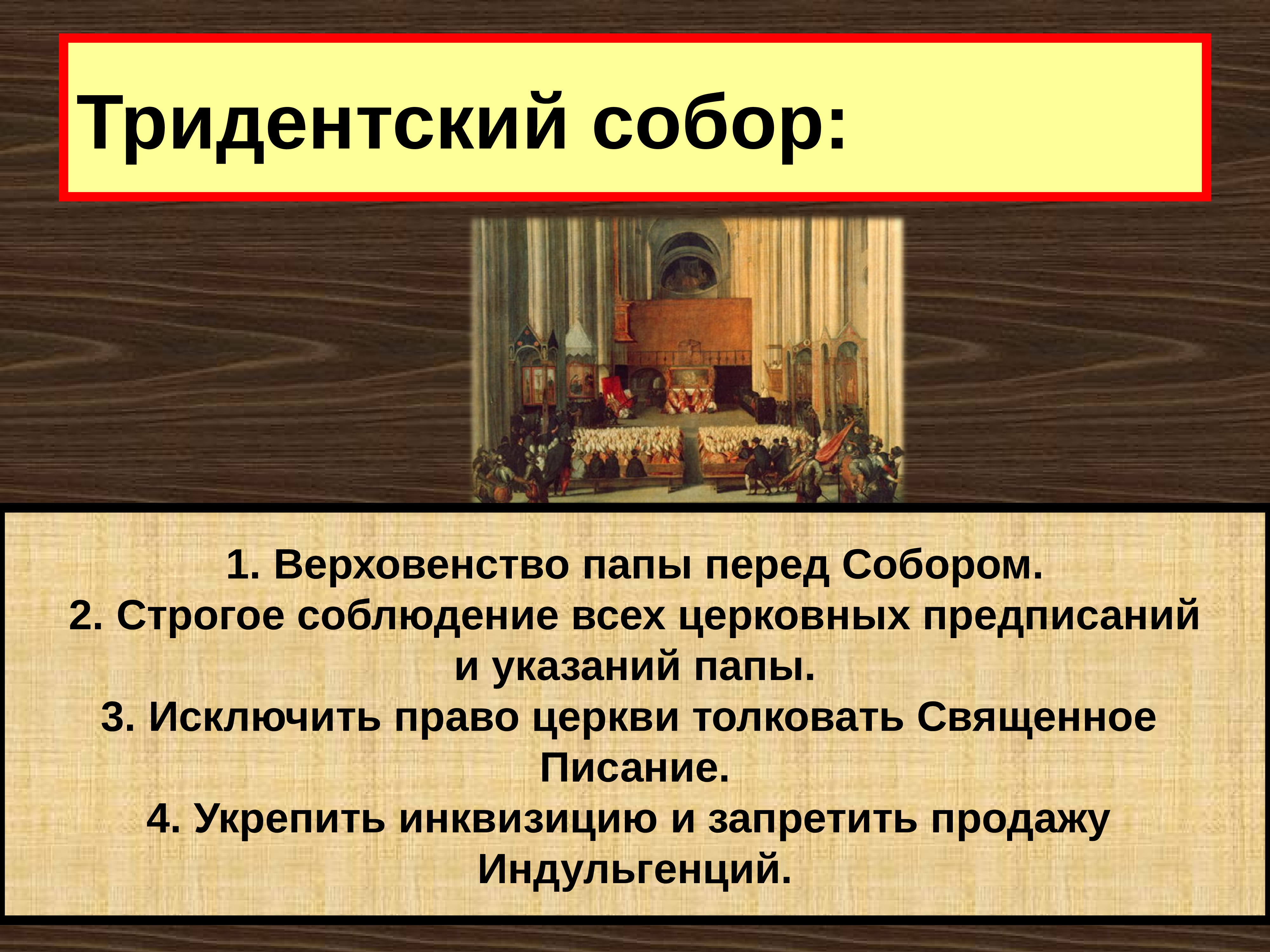 Тридентский собор:

1. Верховенство папы перед Собором.
2. Строгое соблюдение всех церковных предписаний и указаний папы.
3. Исключить право церкви толковать Священное Писание.
4. Укрепить инквизицию и запретить продажу Индульгенций.